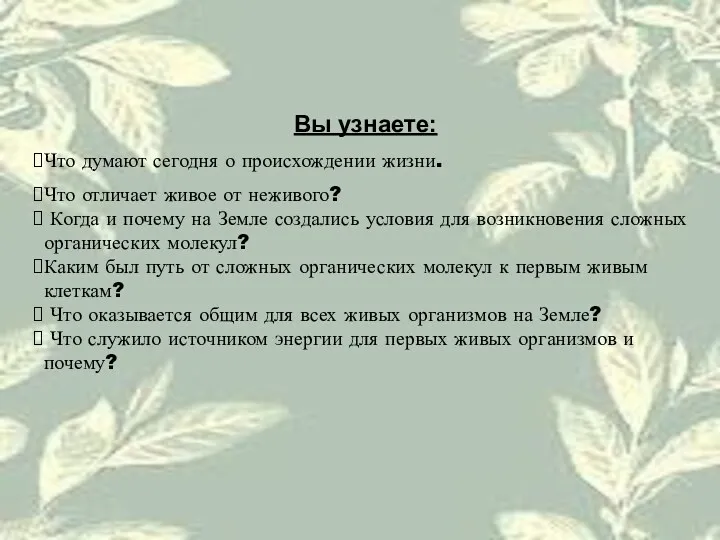 Вы узнаете:

Что думают сегодня о происхождении жизни.

Что отличает живое от неживого?

Когда и почему на Земле создались условия для возникновения сложных органических молекул?

Каким был путь от сложных органических молекул к первым живым клеткам?

Что оказывается общим для всех живых организмов на Земле?

Что служило источником энергии для первых живых организмов и почему?